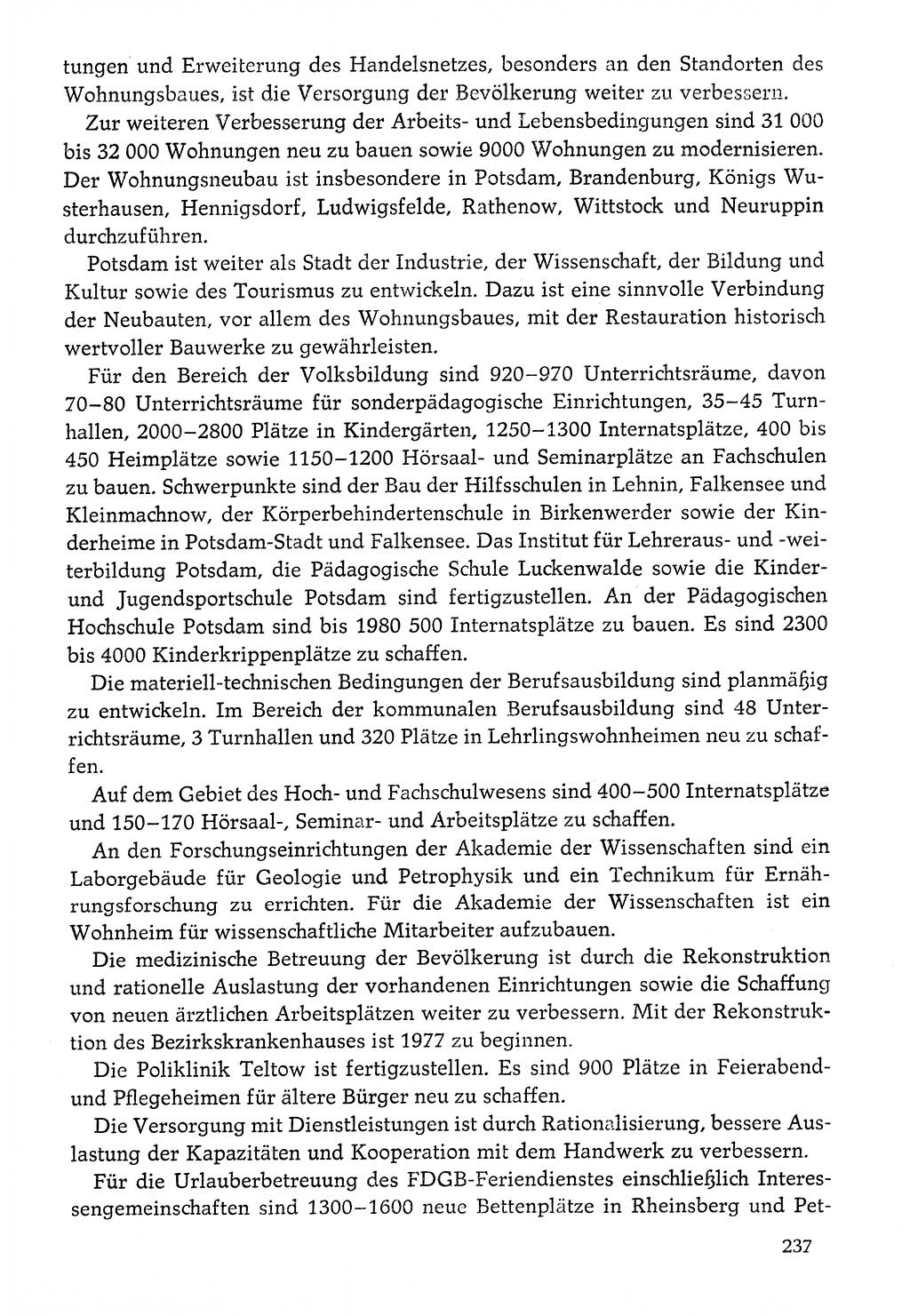 tungen und Erweiterung des Handelsnetzes, besonders an den Standorten des Wohnungsbaues, ist die Versorgung der Bevölkerung weiter zu verbessern.

Zur weiteren Verbesserung der Arbeits- und Lebensbedingungen sind 31 000 bis 32 000 Wohnungen neu zu bauen sowie 9000 Wohnungen zu modernisieren. Der Wohnungsneubau ist insbesondere in Potsdam, Brandenburg, Königs Wusterhausen, Hennigsdorf, Ludwigsfelde, Rathenow, Wittstock und Neuruppin durchzuführen.

Potsdam ist weiter als Stadt der Industrie, der Wissenschaft, der Bildung und Kultur sowie des Tourismus zu entwickeln. Dazu ist eine sinnvolle Verbindung der Neubauten, vor allem des Wohnungsbaues, mit der Restauration historisch wertvoller Bauwerke zu gewährleisten.

Für den Bereich der Volksbildung sind 920–970 Unterrichtsräume, davon 70–80 Unterrichtsräume für sonderpädagogische Einrichtungen, 35–45 Turnhallen, 2000–2800 Plätze in Kindergärten, 1250–1300 Internatsplätze, 400 bis 450 Heimplätze sowie 1150–1200 Hörsaal- und Seminarplätze an Fachschulen zu bauen. Schwerpunkte sind der Bau der Hilfsschulen in Lehnin, Falkensee und Kleinmachnow, der Körperbehindertenschule in Birkenwerder sowie der Kinderheime in Potsdam-Stadt und Falkensee. Das Institut für Lehreraus- und -weiterbildung Potsdam, die Pädagogische Schule Luckenwalde sowie die Kinder- und Jugendsportschule Potsdam sind fertigzustellen. An der Pädagogischen Hochschule Potsdam sind bis 1980 500 Internatsplätze zu bauen. Es sind 2300 bis 4000 Kinderkrippenplätze zu schaffen.

Die materiell-technischen Bedingungen der Berufsausbildung sind planmäßig zu entwickeln. Im Bereich der kommunalen Berufsausbildung sind 48 Unterrichtsräume, 3 Turnhallen und 320 Plätze in Lehrlingswohnheimen neu zu schaffen.

Auf dem Gebiet des Hoch- und Fachschulwesens sind 400–500 Internatsplätze und 150–170 Hörsaal-, Seminar- und Arbeitsplätze zu schaffen.

An den Forschungseinrichtungen der Akademie der Wissenschaften sind ein Laborgebäude für Geologie und Petrophysik und ein Technikum für Ernährungsforschung zu errichten. Für die Akademie der Wissenschaften ist ein Wohnheim für wissenschaftliche Mitarbeiter aufzubauen.

Die medizinische Betreuung der Bevölkerung ist durch die Rekonstruktion und rationelle Auslastung der vorhandenen Einrichtungen sowie die Schaffung von neuen ärztlichen Arbeitsplätzen weiter zu verbessern. Mit der Rekonstruktion des Bezirkskrankenhauses ist 1977 zu beginnen.

Die Poliklinik Teltow ist fertigzustellen. Es sind 900 Plätze in Feierabend- und Pflegeheimen für ältere Bürger neu zu schaffen.

Die Versorgung mit Dienstleistungen ist durch Rationalisierung, bessere Auslastung der Kapazitäten und Kooperation mit dem Handwerk zu verbessern.

Für die Urlauberbetreuung des FDGB-Feriendienstes einschließlich Interessengemeinschaften sind 1300–1600 neue Bettenplätze in Rheinsberg und Pet-

237